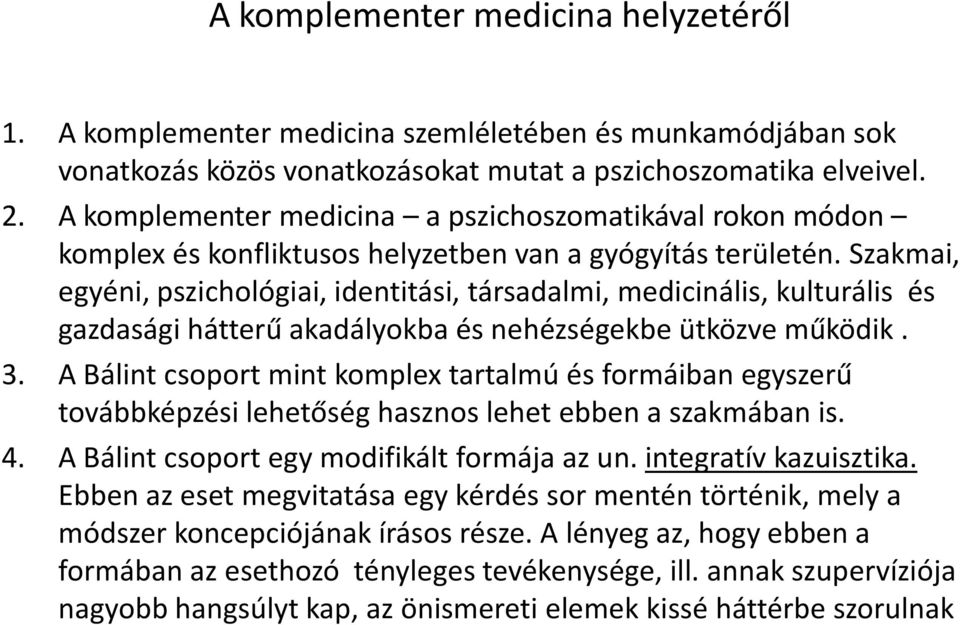 A komplementer medicina helyzetéről

1. A komplementer medicina szemléletében és munkamódjában sok vonatkozás közös vonatkozásokat mutat a pszichoszomatika elveivel.
2. A komplementer medicina – a pszichoszomatikával rokon módon – komplex és konfliktusos helyzetben van a gyógyítás területén. Szakmai, egyéni, pszichológiai, identitási, társadalmi, medicinális, kulturális és gazdasági hátterű akadályokba és nehézségekbe ütközve működik .
3. A Bálint csoport mint komplex tartalmú és formáiban egyszerű továbbképzési lehetőség hasznos lehet ebben a szakmában is.
4. A Bálint csoport egy modifikált formája az un. integratív kazuisztika. Ebben az eset megvitatása egy kérdés sor mentén történik, mely a módszer koncepciójának írásos része. A lényeg az, hogy ebben a formában az esethozó tényleges tevékenysége, ill. annak szupervíziója nagyobb hangsúlyt kap, az önismereti elemek kissé háttérbe szorulnak